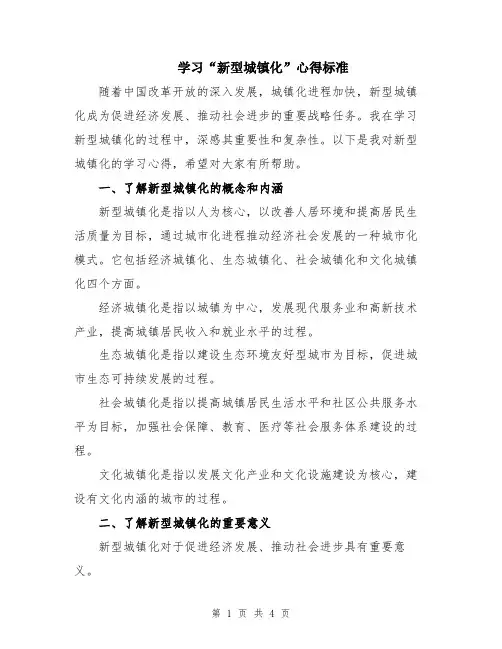 学习“新型城镇化”心得标准

随着中国改革开放的深入发展，城镇化进程加快，新型城镇化成为促进经济发展、推动社会进步的重要战略任务。我在学习新型城镇化的过程中，深感其重要性和复杂性。以下是我对新型城镇化的学习心得，希望对大家有所帮助。

一、了解新型城镇化的概念和内涵

新型城镇化是指以人为核心，以改善人居环境和提高居民生活质量为目标，通过城市化进程推动经济社会发展的一种城市化模式。它包括经济城镇化、生态城镇化、社会城镇化和文化城镇化四个方面。

经济城镇化是指以城镇为中心，发展现代服务业和高新技术产业，提高城镇居民收入和就业水平的过程。

生态城镇化是指以建设生态环境友好型城市为目标，促进城市生态可持续发展的过程。

社会城镇化是指以提高城镇居民生活水平和社区公共服务水平为目标，加强社会保障、教育、医疗等社会服务体系建设的过程。

文化城镇化是指以发展文化产业和文化设施建设为核心，建设有文化内涵的城市的过程。

二、了解新型城镇化的重要意义

新型城镇化对于促进经济发展、推动社会进步具有重要意义。

第 1 页 共 4 页